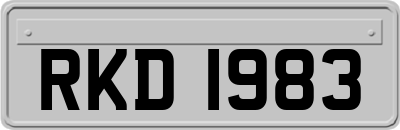 RKD 1983